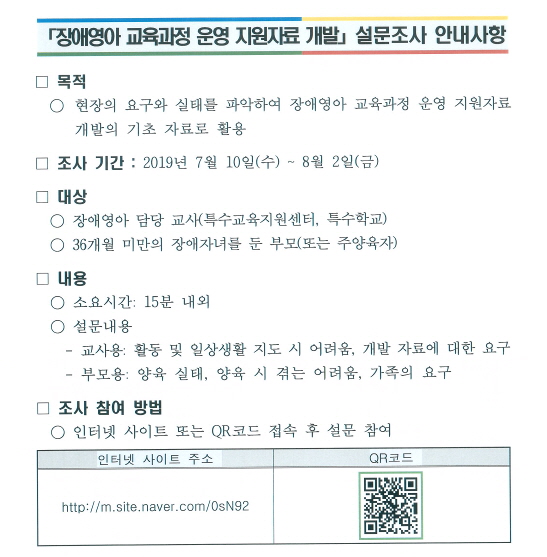 「장애영아 교육과정 운영 지원자료 개발」 설문조사 안내사항

□ 목적
○ 현장의 요구와 실태를 파악하여 장애영아 교육과정 운영 지원자료 개발의 기초 자료로 활용

□ 조사 기간 : 2019년 7월 10일(수) ~ 8월 2일(금)

□ 대상
○ 장애영아 담당 교사(특수교육지원센터, 특수학교)
○ 36개월 미만의 장애자녀를 둔 부모(또는 주양육자)

□ 내용
○ 소요시간: 15분 내외
○ 설문내용
- 교사용: 활동 및 일상생활 지도 시 어려움, 개발 자료에 대한 요구
- 부모용: 양육 실태, 양육 시 겪는 어려움, 가족의 요구

□ 조사 참여 방법
○ 인터넷 사이트 또는 QR코드 접속 후 설문 참여

| 인터넷 사이트 주소 | QR코드 |
|---|---|
| http://m.site.naver.com/0sN92 | |